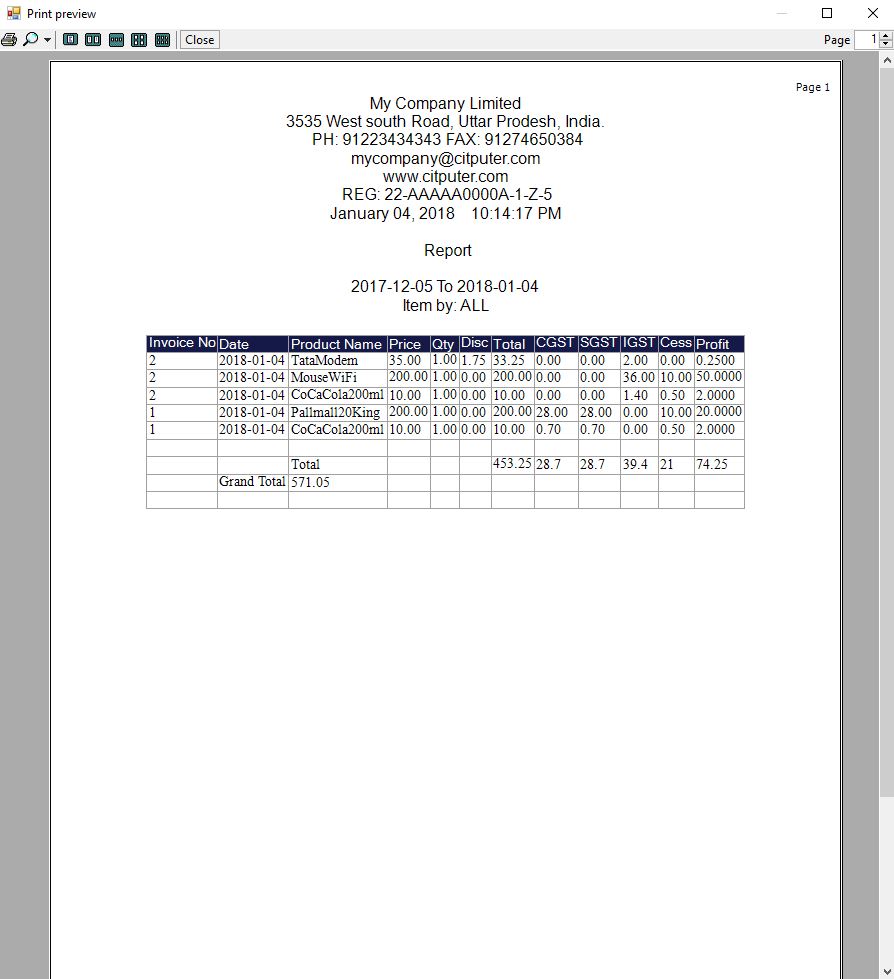 Print preview

Close

Page 1

Page 1

My Company Limited
3535 West south Road, Uttar Prodesh, India.
PH: 91223434343 FAX: 91274650384
mycompany@citputer.com
www.citputer.com
REG: 22-AAAAA0000A-1-Z-5
January 04, 2018 10:14:17 PM

Report

2017-12-05 To 2018-01-04
Item by: ALL

| Invoice No | Date | Product Name | Price | Qty | Disc | Total | CGST | SGST | IGST | Cess | Profit |
|---|---|---|---|---|---|---|---|---|---|---|---|
| 2 | 2018-01-04 | TataModem | 35.00 | 1.00 | 1.75 | 33.25 | 0.00 | 0.00 | 2.00 | 0.00 | 0.2500 |
| 2 | 2018-01-04 | MouseWiFi | 200.00 | 1.00 | 0.00 | 200.00 | 0.00 | 0.00 | 36.00 | 10.00 | 50.0000 |
| 2 | 2018-01-04 | CoCaCola200ml | 10.00 | 1.00 | 0.00 | 10.00 | 0.00 | 0.00 | 1.40 | 0.50 | 2.0000 |
| 1 | 2018-01-04 | Pallmall20King | 200.00 | 1.00 | 0.00 | 200.00 | 28.00 | 28.00 | 0.00 | 10.00 | 20.0000 |
| 1 | 2018-01-04 | CoCaCola200ml | 10.00 | 1.00 | 0.00 | 10.00 | 0.70 | 0.70 | 0.00 | 0.50 | 2.0000 |
| | | | | | | | | | | | |
| | | Total | | | | 453.25 | 28.7 | 28.7 | 39.4 | 21 | 74.25 |
| | Grand Total | 571.05 | | | | | | | | | |
| | | | | | | | | | | | |